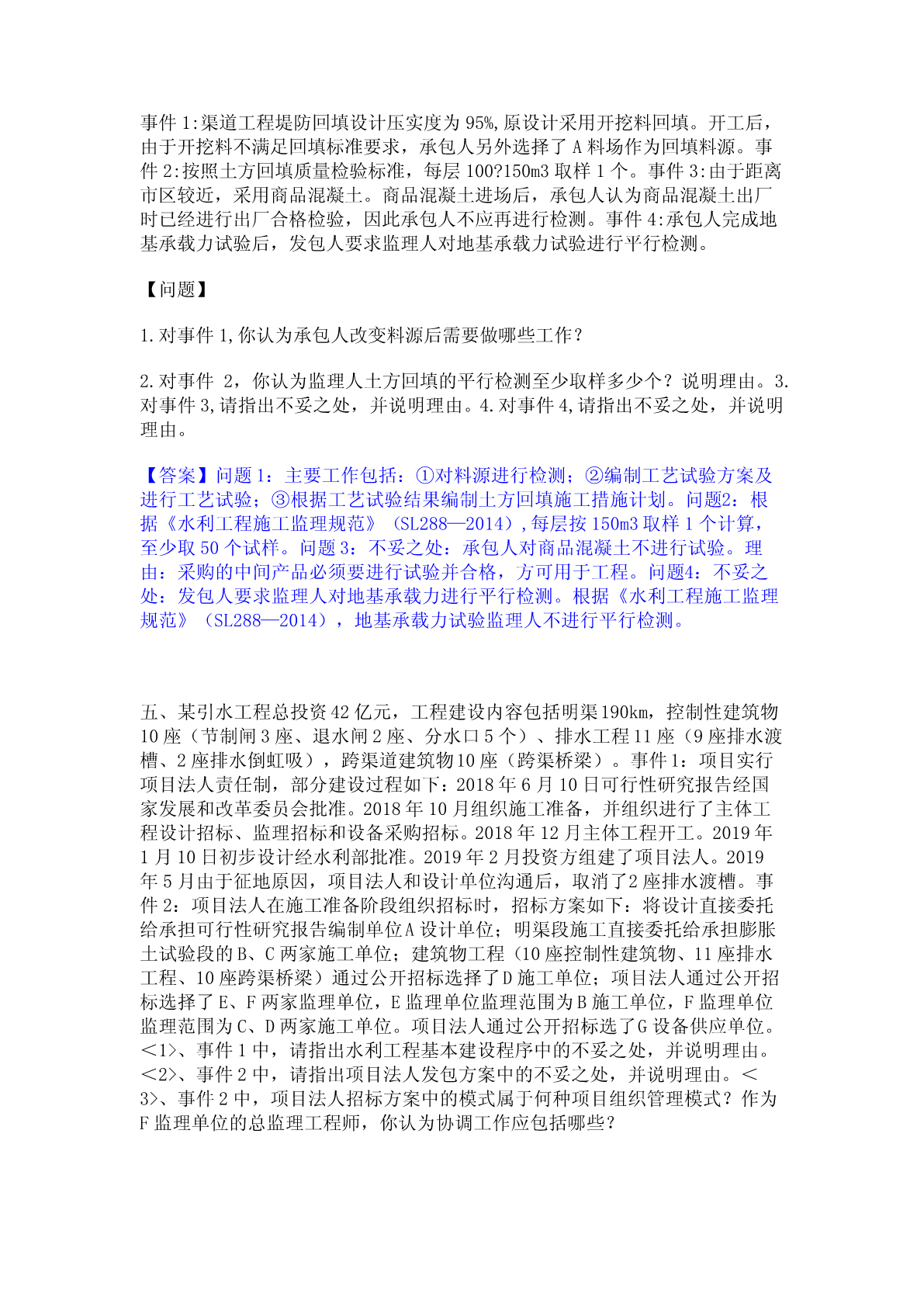 事件 1:渠道工程堤防回填设计压实度为 95%,原设计采用开挖料回填。开工后，由于开挖料不满足回填标准要求，承包人另外选择了 A 料场作为回填料源。事件 2:按照土方回填质量检验标准，每层 100?150m3 取样 1 个。事件 3:由于距离市区较近，采用商品混凝土。商品混凝土进场后，承包人认为商品混凝土出厂时已经进行出厂合格检验，因此承包人不应再进行检测。事件 4:承包人完成地基承载力试验后，发包人要求监理人对地基承载力试验进行平行检测。

【问题】

1.对事件 1,你认为承包人改变料源后需要做哪些工作？

2.对事件 2，你认为监理人土方回填的平行检测至少取样多少个？说明理由。3.对事件 3,请指出不妥之处，并说明理由。4.对事件 4,请指出不妥之处，并说明理由。

【答案】问题 1：主要工作包括：①对料源进行检测；②编制工艺试验方案及进行工艺试验；③根据工艺试验结果编制土方回填施工措施计划。问题2：根据《水利工程施工监理规范》（SL288—2014）,每层按 150m3 取样 1 个计算，至少取 50 个试样。问题 3：不妥之处：承包人对商品混凝土不进行试验。理由：采购的中间产品必须要进行试验并合格，方可用于工程。问题4：不妥之处：发包人要求监理人对地基承载力进行平行检测。根据《水利工程施工监理规范》（SL288—2014），地基承载力试验监理人不进行平行检测。

五、某引水工程总投资 42 亿元，工程建设内容包括明渠 190km，控制性建筑物 10 座（节制闸 3 座、退水闸 2 座、分水口 5 个）、排水工程 11 座（9 座排水渡槽、2 座排水倒虹吸），跨渠道建筑物 10 座（跨渠桥梁）。事件 1：项目实行项目法人责任制，部分建设过程如下：2018 年 6 月 10 日可行性研究报告经国家发展和改革委员会批准。2018 年 10 月组织施工准备，并组织进行了主体工程设计招标、监理招标和设备采购招标。2018 年 12 月主体工程开工。2019 年 1 月 10 日初步设计经水利部批准。2019 年 2 月投资方组建了项目法人。2019 年 5 月由于征地原因，项目法人和设计单位沟通后，取消了 2 座排水渡槽。事件 2：项目法人在施工准备阶段组织招标时，招标方案如下：将设计直接委托给承担可行性研究报告编制单位 A 设计单位；明渠段施工直接委托给承担膨胀土试验段的 B、C 两家施工单位；建筑物工程（10 座控制性建筑物、11 座排水工程、10 座跨渠桥梁）通过公开招标选择了 D 施工单位；项目法人通过公开招标选择了 E、F 两家监理单位，E 监理单位监理范围为 B 施工单位，F 监理单位监理范围为 C、D 两家施工单位。项目法人通过公开招标选了 G 设备供应单位。<1>、事件 1 中，请指出水利工程基本建设程序中的不妥之处，并说明理由。<2>、事件 2 中，请指出项目法人发包方案中的不妥之处，并说明理由。<3>、事件 2 中，项目法人招标方案中的模式属于何种项目组织管理模式？作为 F 监理单位的总监理工程师，你认为协调工作应包括哪些？